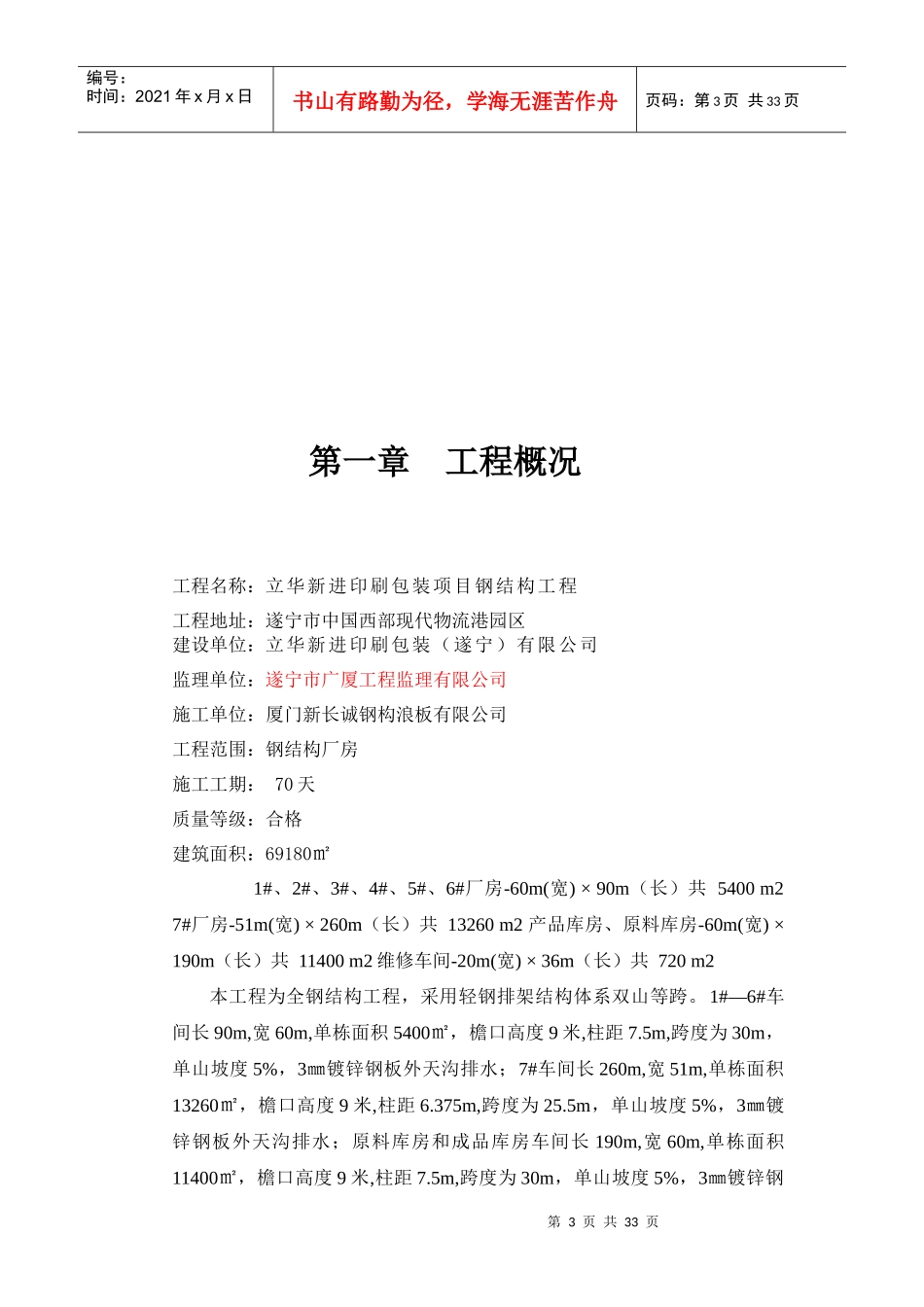 编号：
时间：2021 年 x 月 x 日

书山有路勤为径，学海无涯苦作舟

页码：第 3 页 共 33 页

第一章 工程概况

工程名称：立华新进印刷包装项目钢结构工程

工程地址：遂宁市中国西部现代物流港园区
建设单位：立华新进印刷包装（遂宁）有限公司

监理单位：遂宁市广厦工程监理有限公司

施工单位：厦门新长诚钢构浪板有限公司

工程范围：钢结构厂房

施工工期： 70 天

质量等级：合格

建筑面积：69180㎡

1#、2#、3#、4#、5#、6#厂房-60m(宽) × 90m（长）共 5400 m2 7#厂房-51m(宽) × 260m（长）共 13260 m2 产品库房、原料库房-60m(宽) × 190m（长）共 11400 m2 维修车间-20m(宽) × 36m（长）共 720 m2

本工程为全钢结构工程，采用轻钢排架结构体系双山等跨。1#—6#车间长 90m,宽 60m,单栋面积 5400㎡，檐口高度 9 米,柱距 7.5m,跨度为 30m，单山坡度 5%，3㎜镀锌钢板外天沟排水；7#车间长 260m,宽 51m,单栋面积 13260㎡，檐口高度 9 米,柱距 6.375m,跨度为 25.5m，单山坡度 5%，3㎜镀锌钢板外天沟排水；原料库房和成品库房车间长 190m,宽 60m,单栋面积 11400㎡，檐口高度 9 米,柱距 7.5m,跨度为 30m，单山坡度 5%，3㎜镀锌钢

第 3 页 共 33 页